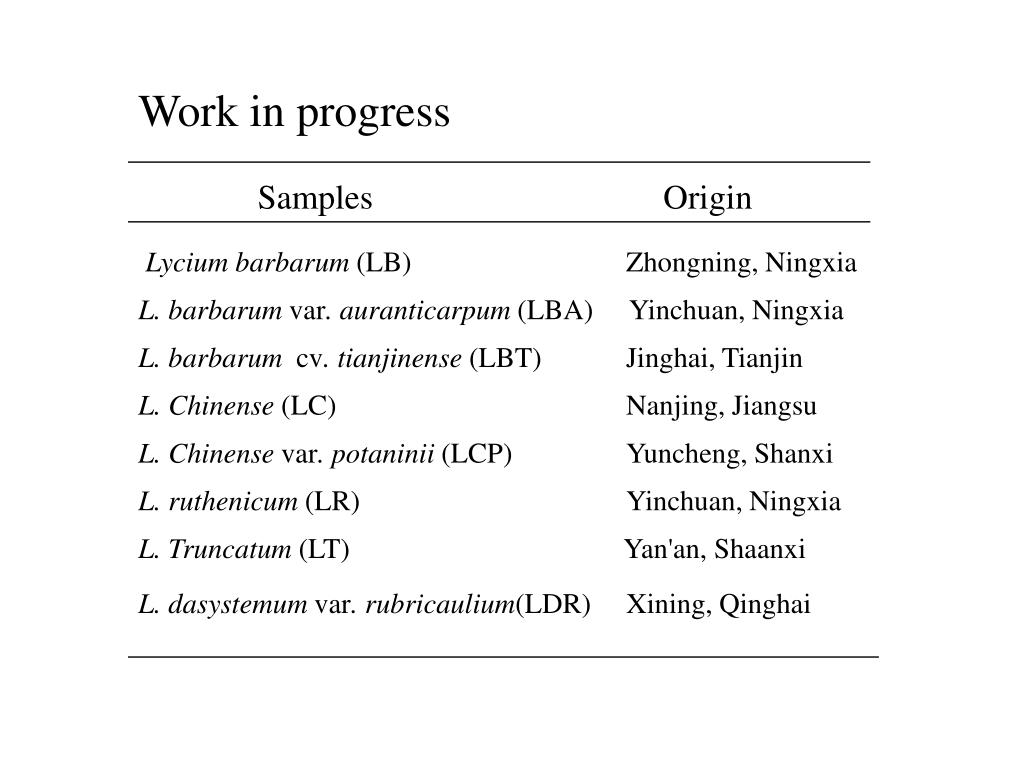 Work in progress

| Samples | Origin |
|---|---|
| Lycium barbarum (LB) | Zhongning, Ningxia |
| L. barbarum var. auranticarpum (LBA) | Yinchuan, Ningxia |
| L. barbarum cv. tianjinense (LBT) | Jinghai, Tianjin |
| L. Chinense (LC) | Nanjing, Jiangsu |
| L. Chinense var. potaninii (LCP) | Yuncheng, Shanxi |
| L. ruthenicum (LR) | Yinchuan, Ningxia |
| L. Truncatum (LT) | Yan'an, Shaanxi |
| L. dasystemum var. rubricaulium(LDR) | Xining, Qinghai |